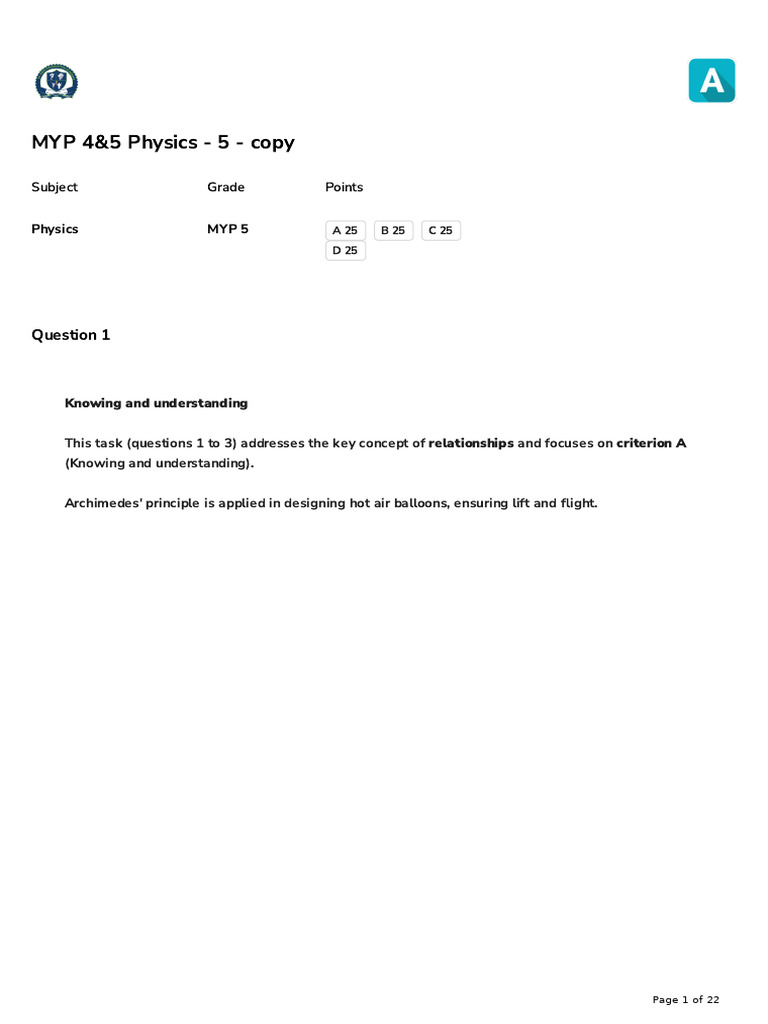 A

MYP 4&5 Physics - 5 - copy

| Subject | Grade | Points |
|---|---|---|
| Physics | MYP 5 | A 25 B 25 C 25 D 25 |

Question 1

Knowing and understanding

This task (questions 1 to 3) addresses the key concept of relationships and focuses on criterion A (Knowing and understanding).

Archimedes' principle is applied in designing hot air balloons, ensuring lift and flight.

Page 1 of 22